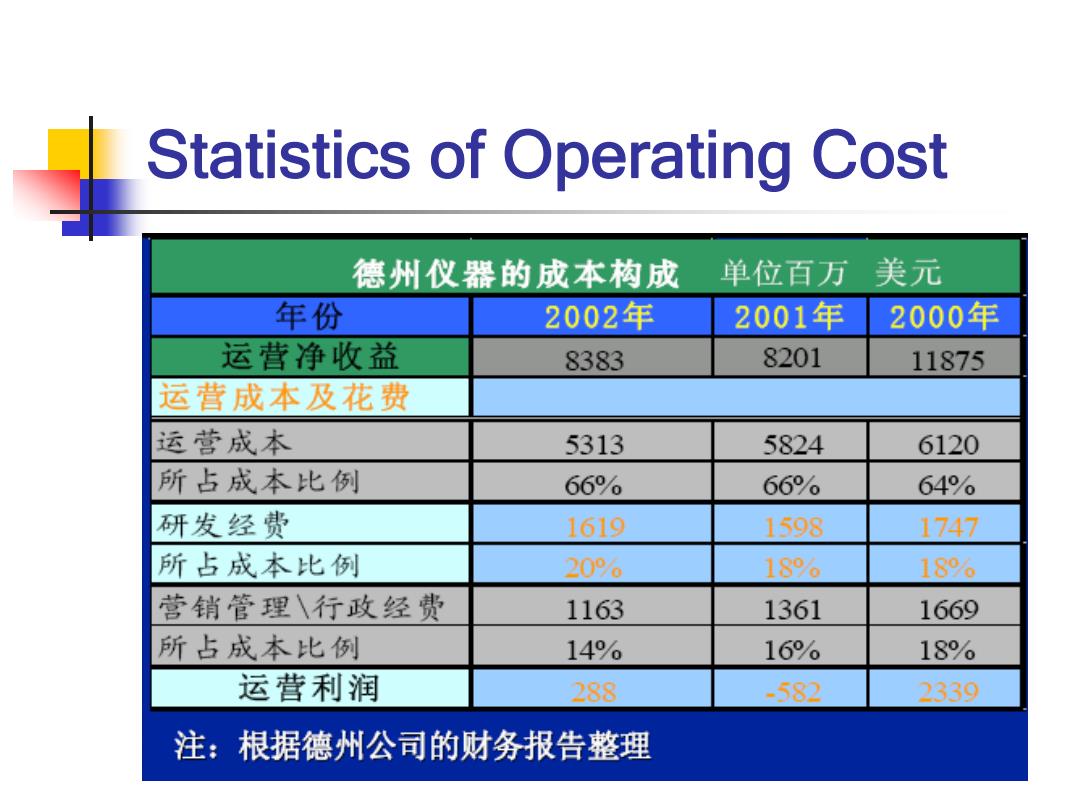 Statistics of Operating Cost

德州仪器的成本构成 单位百万 美元

| 年份 | 2002年 | 2001年 | 2000年 |
|---|---|---|---|
| 运营净收益 | 8383 | 8201 | 11875 |
| 运营成本及花费 | | | |
| 运营成本 | 5313 | 5824 | 6120 |
| 所占成本比例 | 66% | 66% | 64% |
| 研发经费 | 1619 | 1598 | 1747 |
| 所占成本比例 | 20% | 18% | 18% |
| 营销管理\行政经费 | 1163 | 1361 | 1669 |
| 所占成本比例 | 14% | 16% | 18% |
| 运营利润 | 288 | -582 | 2339 |

注：根据德州公司的财务报告整理